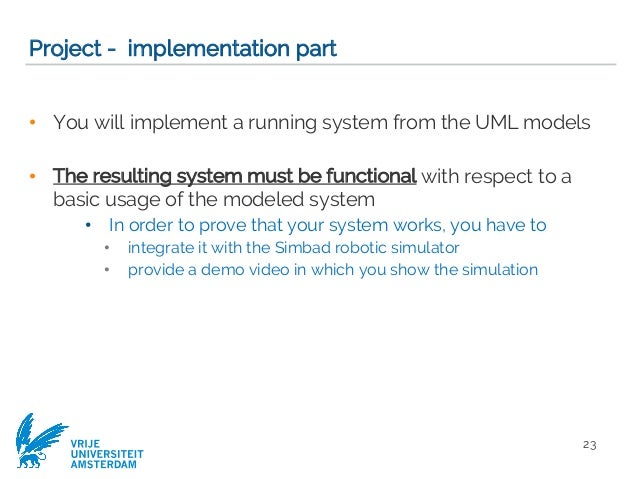 Project - implementation part

• You will implement a running system from the UML models

• The resulting system must be functional with respect to a basic usage of the modeled system
  • In order to prove that your system works, you have to
    • integrate it with the Simbad robotic simulator
    • provide a demo video in which you show the simulation

VRIJE UNIVERSITEIT AMSTERDAM

23